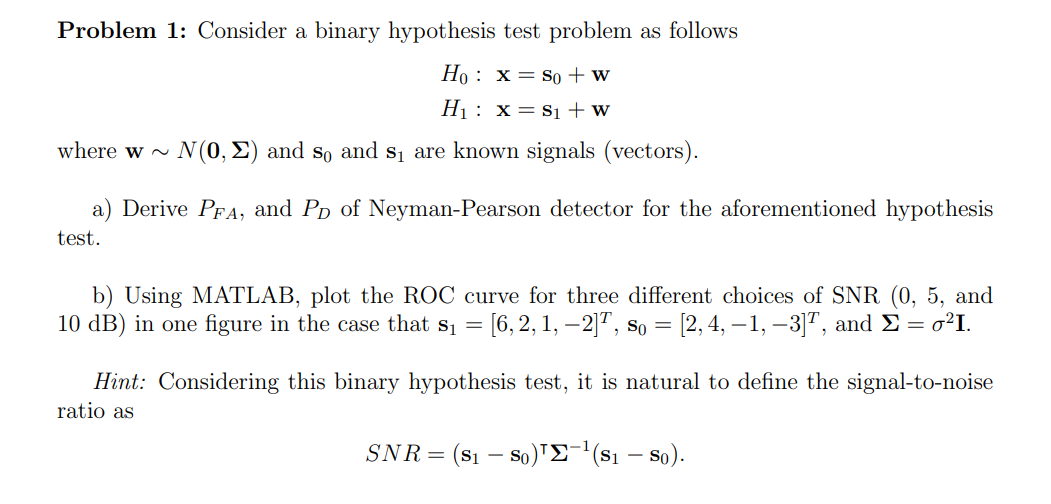 **Problem 1:** Consider a binary hypothesis test problem as follows

$H_0 : \mathbf{x} = \mathbf{s}_0 + \mathbf{w}$
$H_1 : \mathbf{x} = \mathbf{s}_1 + \mathbf{w}$

where $\mathbf{w} \sim N(\mathbf{0}, \mathbf{\Sigma})$ and $\mathbf{s}_0$ and $\mathbf{s}_1$ are known signals (vectors).

a) Derive $P_{FA}$, and $P_D$ of Neyman-Pearson detector for the aforementioned hypothesis test.

b) Using MATLAB, plot the ROC curve for three different choices of SNR (0, 5, and 10 dB) in one figure in the case that $\mathbf{s}_1 = [6, 2, 1, -2]^T$, $\mathbf{s}_0 = [2, 4, -1, -3]^T$, and $\mathbf{\Sigma} = \sigma^2\mathbf{I}$.

*Hint:* Considering this binary hypothesis test, it is natural to define the signal-to-noise ratio as

$SNR = (\mathbf{s}_1 - \mathbf{s}_0)^{\intercal}\mathbf{\Sigma}^{-1}(\mathbf{s}_1 - \mathbf{s}_0).$